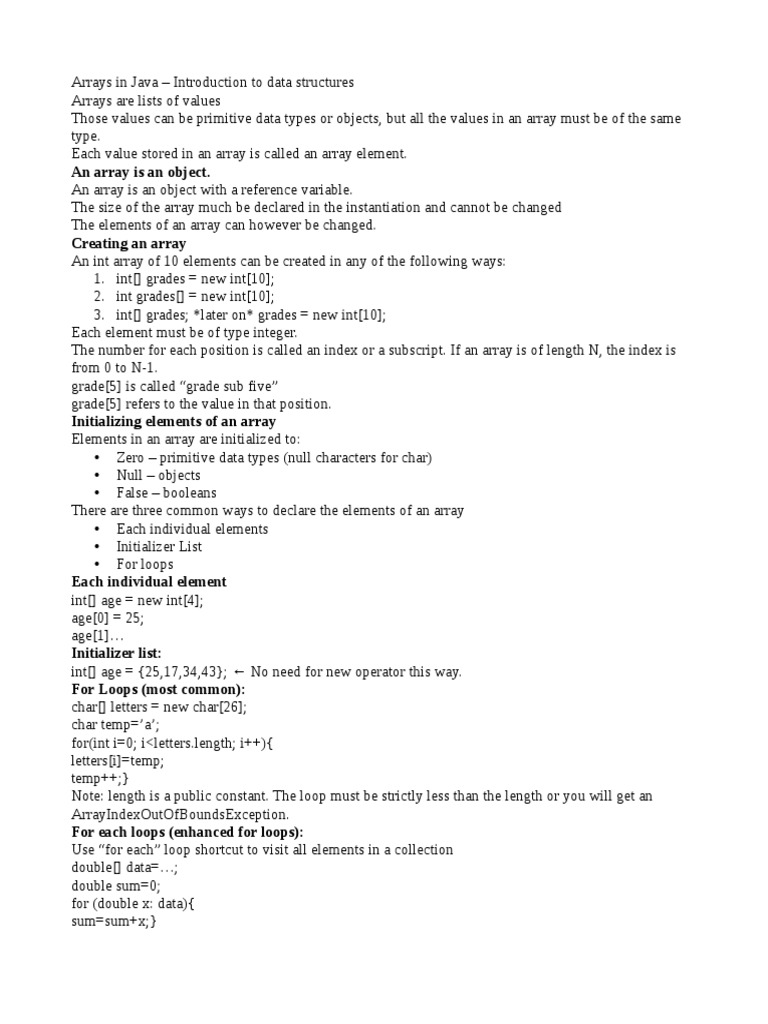 Arrays in Java – Introduction to data structures
Arrays are lists of values
Those values can be primitive data types or objects, but all the values in an array must be of the same type.
Each value stored in an array is called an array element.

An array is an object.
An array is an object with a reference variable.
The size of the array much be declared in the instantiation and cannot be changed
The elements of an array can however be changed.

Creating an array
An int array of 10 elements can be created in any of the following ways:
1. int[] grades = new int[10];
2. int grades[] = new int[10];
3. int[] grades; *later on* grades = new int[10];
Each element must be of type integer.
The number for each position is called an index or a subscript. If an array is of length N, the index is from 0 to N-1.
grade[5] is called "grade sub five"
grade[5] refers to the value in that position.

Initializing elements of an array
Elements in an array are initialized to:
• Zero – primitive data types (null characters for char)
• Null – objects
• False – booleans
There are three common ways to declare the elements of an array
• Each individual elements
• Initializer List
• For loops

Each individual element
int[] age = new int[4];
age[0] = 25;
age[1]…

Initializer list:
int[] age = {25,17,34,43}; ← No need for new operator this way.

For Loops (most common):
char[] letters = new char[26];
char temp='a';
for(int i=0; i<letters.length; i++){
letters[i]=temp;
temp++;}
Note: length is a public constant. The loop must be strictly less than the length or you will get an ArrayIndexOutOfBoundsException.

For each loops (enhanced for loops):
Use "for each" loop shortcut to visit all elements in a collection
double[] data=…;
double sum=0;
for (double x: data){
sum=sum+x;}